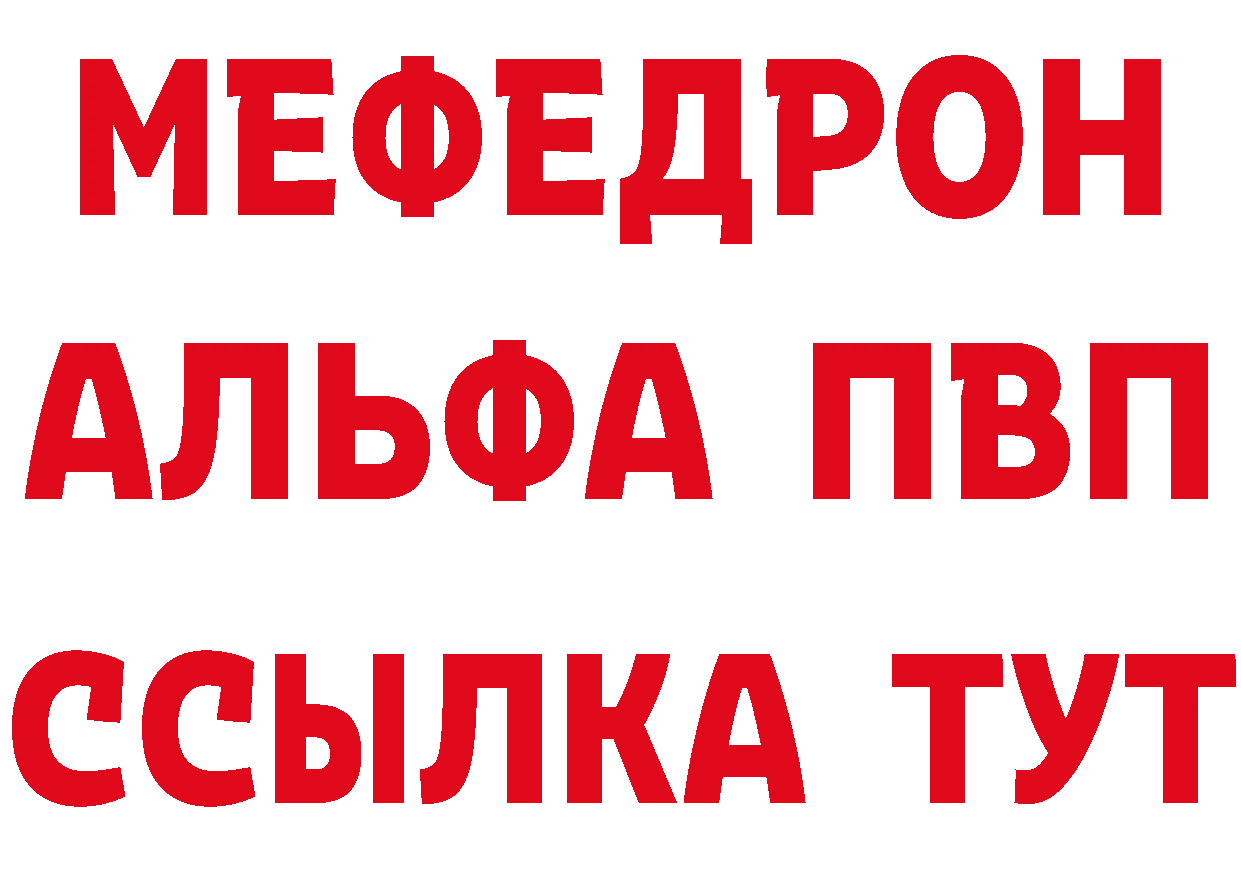 МЕФЕДРОН
АЛЬФА ПВП
ССЫЛКА ТУТ